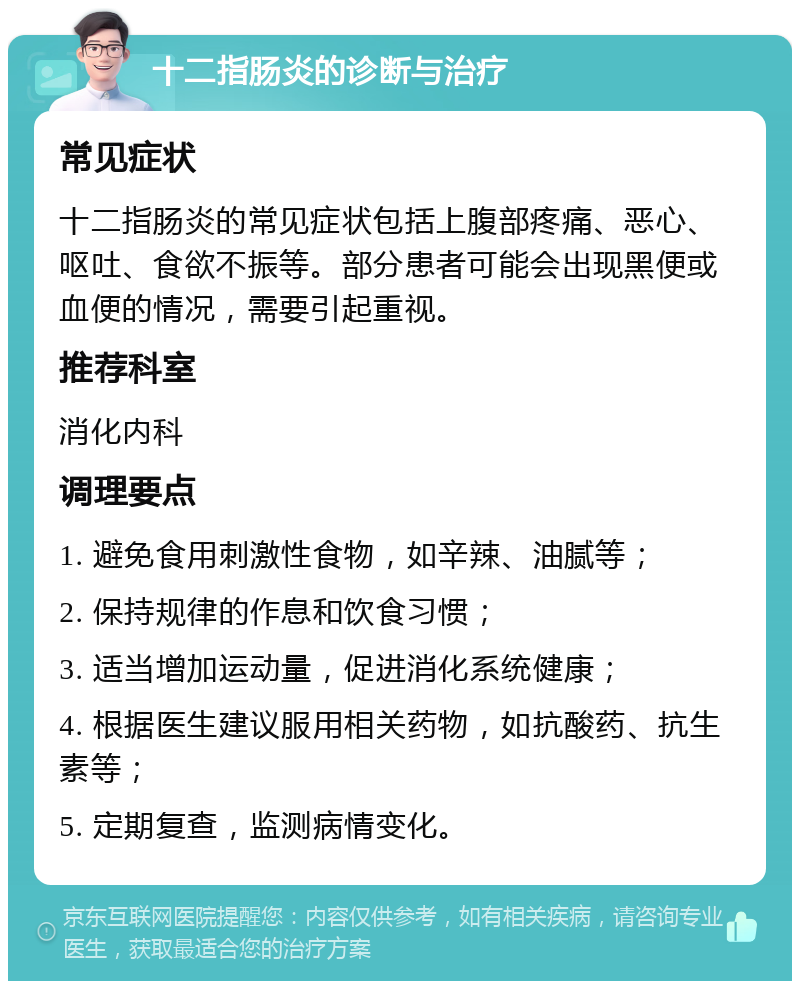 十二指肠炎的诊断与治疗

常见症状

十二指肠炎的常见症状包括上腹部疼痛、恶心、呕吐、食欲不振等。部分患者可能会出现黑便或血便的情况，需要引起重视。

推荐科室

消化内科

调理要点

1. 避免食用刺激性食物，如辛辣、油腻等；

2. 保持规律的作息和饮食习惯；

3. 适当增加运动量，促进消化系统健康；

4. 根据医生建议服用相关药物，如抗酸药、抗生素等；

5. 定期复查，监测病情变化。

京东互联网医院提醒您：内容仅供参考，如有相关疾病，请咨询专业医生，获取最适合您的治疗方案